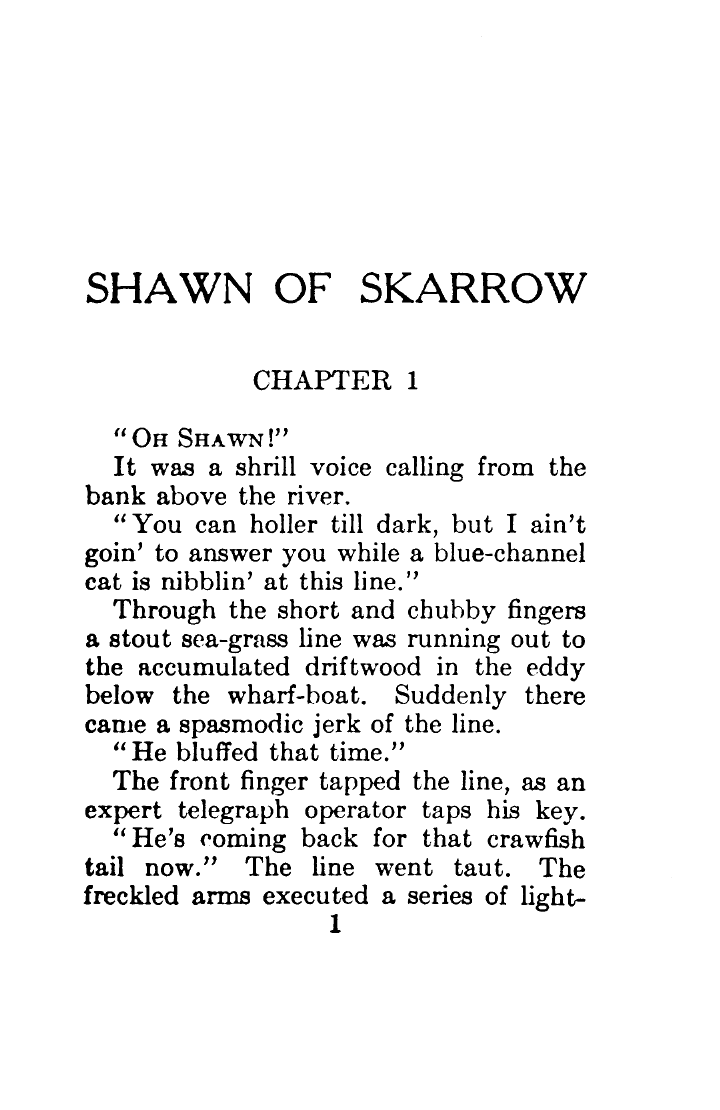 SHAWN OF SKARROW

CHAPTER 1

"OH SHAWN!"

It was a shrill voice calling from the bank above the river.

"You can holler till dark, but I ain't goin' to answer you while a blue-channel cat is nibblin' at this line."

Through the short and chubby fingers a stout sea-grass line was running out to the accumulated driftwood in the eddy below the wharf-boat. Suddenly there came a spasmodic jerk of the line.

"He bluffed that time."

The front finger tapped the line, as an expert telegraph operator taps his key.

"He's coming back for that crawfish tail now." The line went taut. The freckled arms executed a series of light-

1